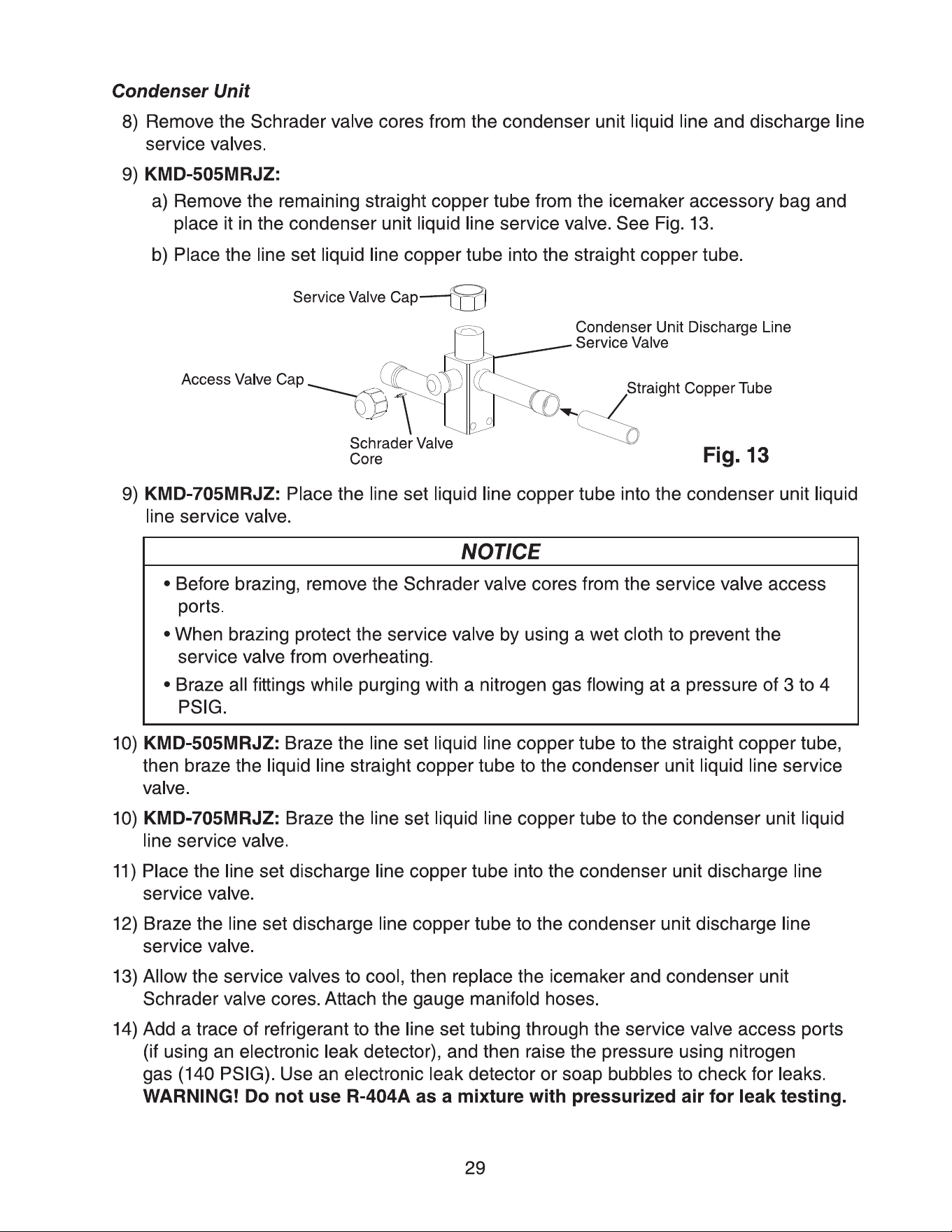 Condenser Unit

8) Remove the Schrader valve cores from the condenser unit liquid line and discharge line service valves.

9) KMD-505MRJZ:

a) Remove the remaining straight copper tube from the icemaker accessory bag and place it in the condenser unit liquid line service valve. See Fig. 13.

b) Place the line set liquid line copper tube into the straight copper tube.

Service Valve Cap

Condenser Unit Discharge Line Service Valve

Access Valve Cap

Straight Copper Tube

Schrader Valve Core

Fig. 13

9) KMD-705MRJZ: Place the line set liquid line copper tube into the condenser unit liquid line service valve.

NOTICE

• Before brazing, remove the Schrader valve cores from the service valve access ports.

• When brazing protect the service valve by using a wet cloth to prevent the service valve from overheating.

• Braze all fittings while purging with a nitrogen gas flowing at a pressure of 3 to 4 PSIG.

10) KMD-505MRJZ: Braze the line set liquid line copper tube to the straight copper tube, then braze the liquid line straight copper tube to the condenser unit liquid line service valve.

10) KMD-705MRJZ: Braze the line set liquid line copper tube to the condenser unit liquid line service valve.

11) Place the line set discharge line copper tube into the condenser unit discharge line service valve.

12) Braze the line set discharge line copper tube to the condenser unit discharge line service valve.

13) Allow the service valves to cool, then replace the icemaker and condenser unit Schrader valve cores. Attach the gauge manifold hoses.

14) Add a trace of refrigerant to the line set tubing through the service valve access ports (if using an electronic leak detector), and then raise the pressure using nitrogen gas (140 PSIG). Use an electronic leak detector or soap bubbles to check for leaks. WARNING! Do not use R-404A as a mixture with pressurized air for leak testing.

29